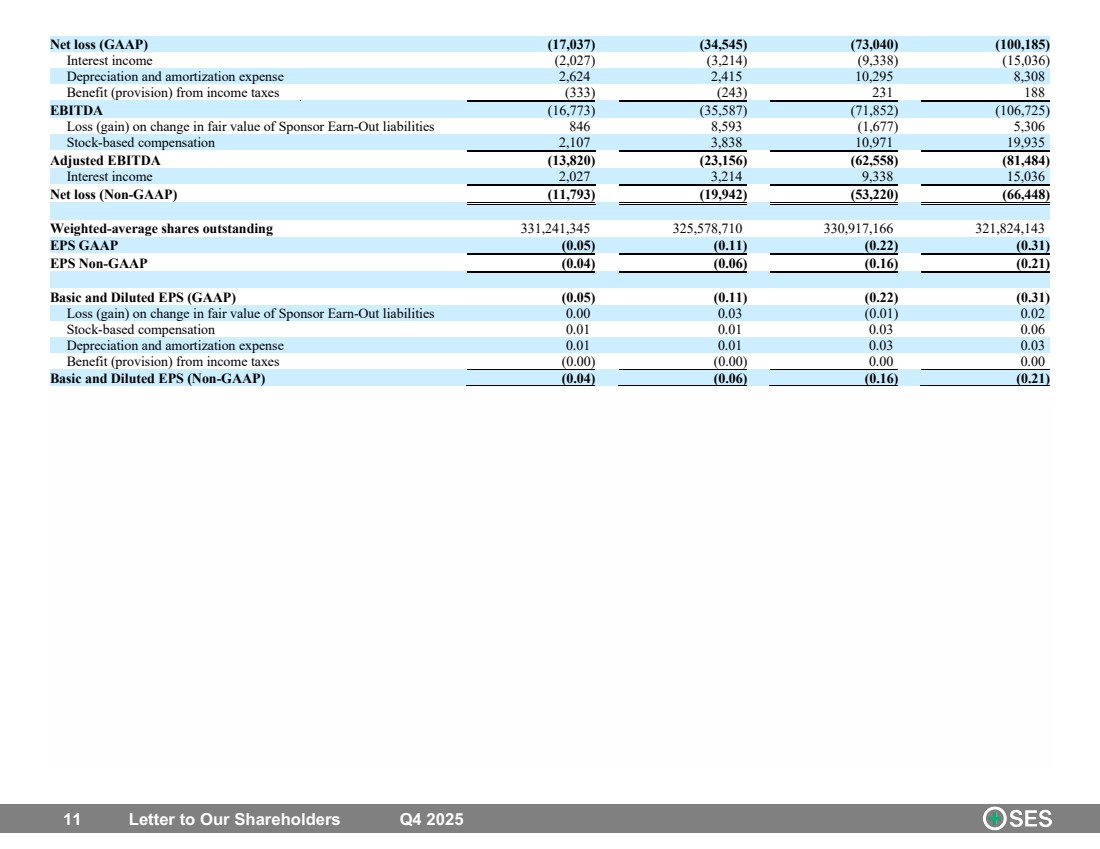 | Net loss (GAAP) | (17,037) | (34,545) | (73,040) | (100,185) |
|---|---|---|---|---|
| Interest income | (2,027) | (3,214) | (9,338) | (15,036) |
| Depreciation and amortization expense | 2,624 | 2,415 | 10,295 | 8,308 |
| Benefit (provision) from income taxes | (333) | (243) | 231 | 188 |
| EBITDA | (16,773) | (35,587) | (71,852) | (106,725) |
| Loss (gain) on change in fair value of Sponsor Earn-Out liabilities | 846 | 8,593 | (1,677) | 5,306 |
| Stock-based compensation | 2,107 | 3,838 | 10,971 | 19,935 |
| Adjusted EBITDA | (13,820) | (23,156) | (62,558) | (81,484) |
| Interest income | 2,027 | 3,214 | 9,338 | 15,036 |
| Net loss (Non-GAAP) | (11,793) | (19,942) | (53,220) | (66,448) |
| | | | | |
| Weighted-average shares outstanding | 331,241,345 | 325,578,710 | 330,917,166 | 321,824,143 |
| EPS GAAP | (0.05) | (0.11) | (0.22) | (0.31) |
| EPS Non-GAAP | (0.04) | (0.06) | (0.16) | (0.21) |
| | | | | |
| Basic and Diluted EPS (GAAP) | (0.05) | (0.11) | (0.22) | (0.31) |
| Loss (gain) on change in fair value of Sponsor Earn-Out liabilities | 0.00 | 0.03 | (0.01) | 0.02 |
| Stock-based compensation | 0.01 | 0.01 | 0.03 | 0.06 |
| Depreciation and amortization expense | 0.01 | 0.01 | 0.03 | 0.03 |
| Benefit (provision) from income taxes | (0.00) | (0.00) | 0.00 | 0.00 |
| Basic and Diluted EPS (Non-GAAP) | (0.04) | (0.06) | (0.16) | (0.21) |

11 Letter to Our Shareholders Q4 2025

SES